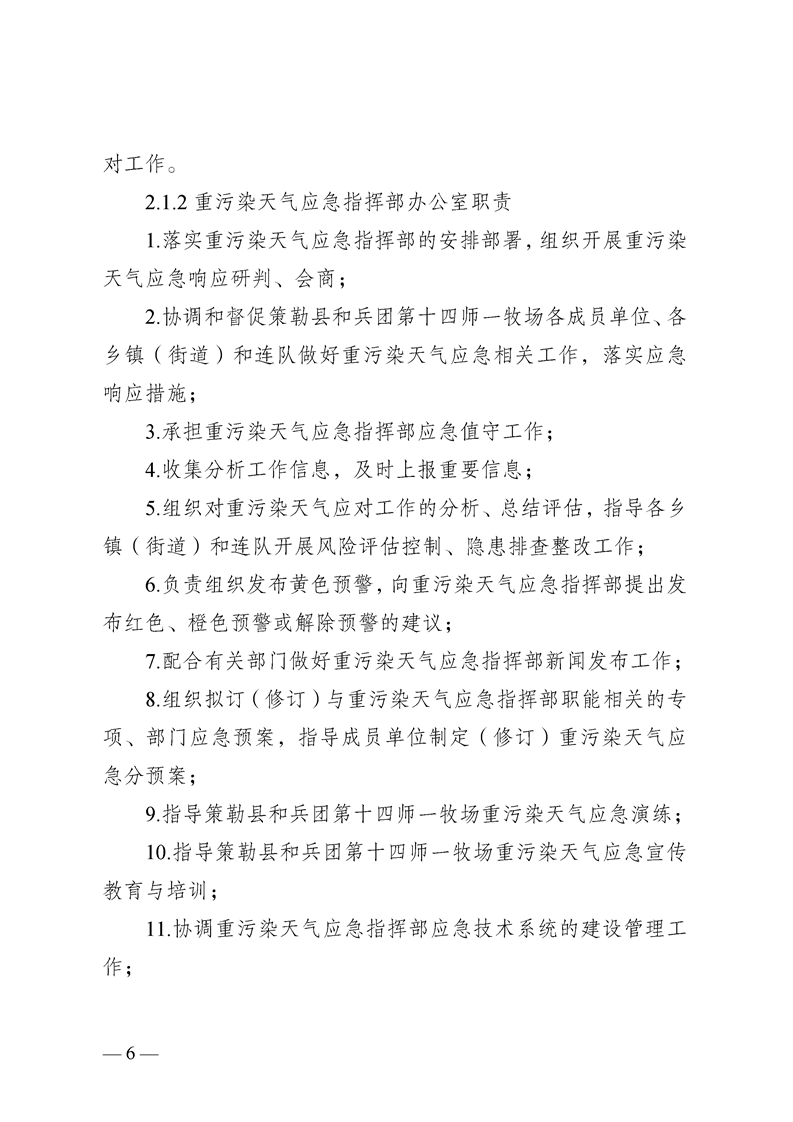 对工作。

2.1.2 重污染天气应急指挥部办公室职责

1.落实重污染天气应急指挥部的安排部署，组织开展重污染天气应急响应研判、会商；

2.协调和督促策勒县和兵团第十四师一牧场各成员单位、各乡镇（街道）和连队做好重污染天气应急相关工作，落实应急响应措施；

3.承担重污染天气应急指挥部应急值守工作；

4.收集分析工作信息，及时上报重要信息；

5.组织对重污染天气应对工作的分析、总结评估，指导各乡镇（街道）和连队开展风险评估控制、隐患排查整改工作；

6.负责组织发布黄色预警，向重污染天气应急指挥部提出发布红色、橙色预警或解除预警的建议；

7.配合有关部门做好重污染天气应急指挥部新闻发布工作；

8.组织拟订（修订）与重污染天气应急指挥部职能相关的专项、部门应急预案，指导成员单位制定（修订）重污染天气应急分预案；

9.指导策勒县和兵团第十四师一牧场重污染天气应急演练；

10.指导策勒县和兵团第十四师一牧场重污染天气应急宣传教育与培训；

11.协调重污染天气应急指挥部应急技术系统的建设管理工作；

— 6 —